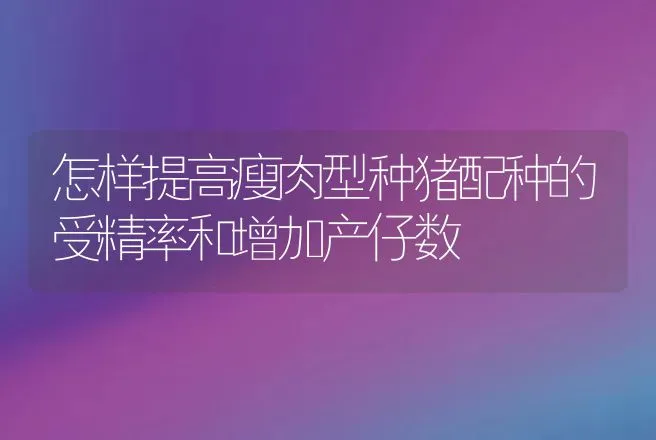 怎样提高瘦肉型种猪配种的受精率和增加产仔数